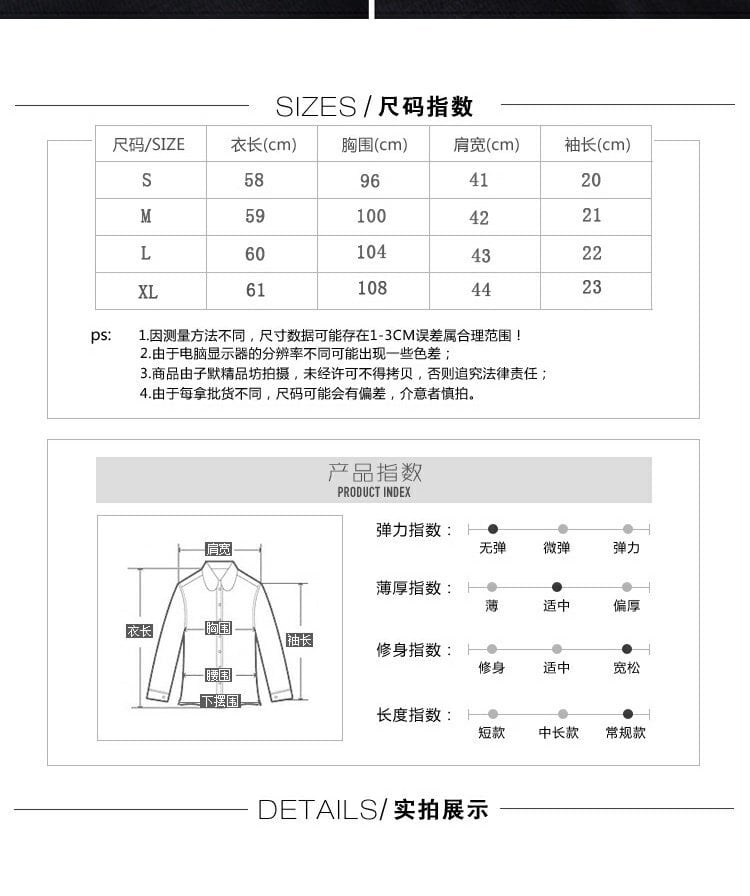 SIZES / 尺码指数

| 尺码/SIZE | 衣长(cm) | 胸围(cm) | 肩宽(cm) | 袖长(cm) |
|---|---|---|---|---|
| S | 58 | 96 | 41 | 20 |
| M | 59 | 100 | 42 | 21 |
| L | 60 | 104 | 43 | 22 |
| XL | 61 | 108 | 44 | 23 |

ps: 1.因测量方法不同，尺寸数据可能存在1-3CM误差属合理范围！
2.由于电脑显示器的分辨率不同可能出现一些色差；
3.商品由子默精品坊拍摄，未经许可不得拷贝，否则追究法律责任；
4.由于每拿批货不同，尺码可能会有偏差，介意者慎拍。

产品指数
PRODUCT INDEX

肩宽
衣长
胸围
袖长
腰围
下摆围

弹力指数：
无弹 微弹 弹力

薄厚指数：
薄 适中 偏厚

修身指数：
修身 适中 宽松

长度指数：
短款 中长款 常规款

DETAILS/ 实拍展示